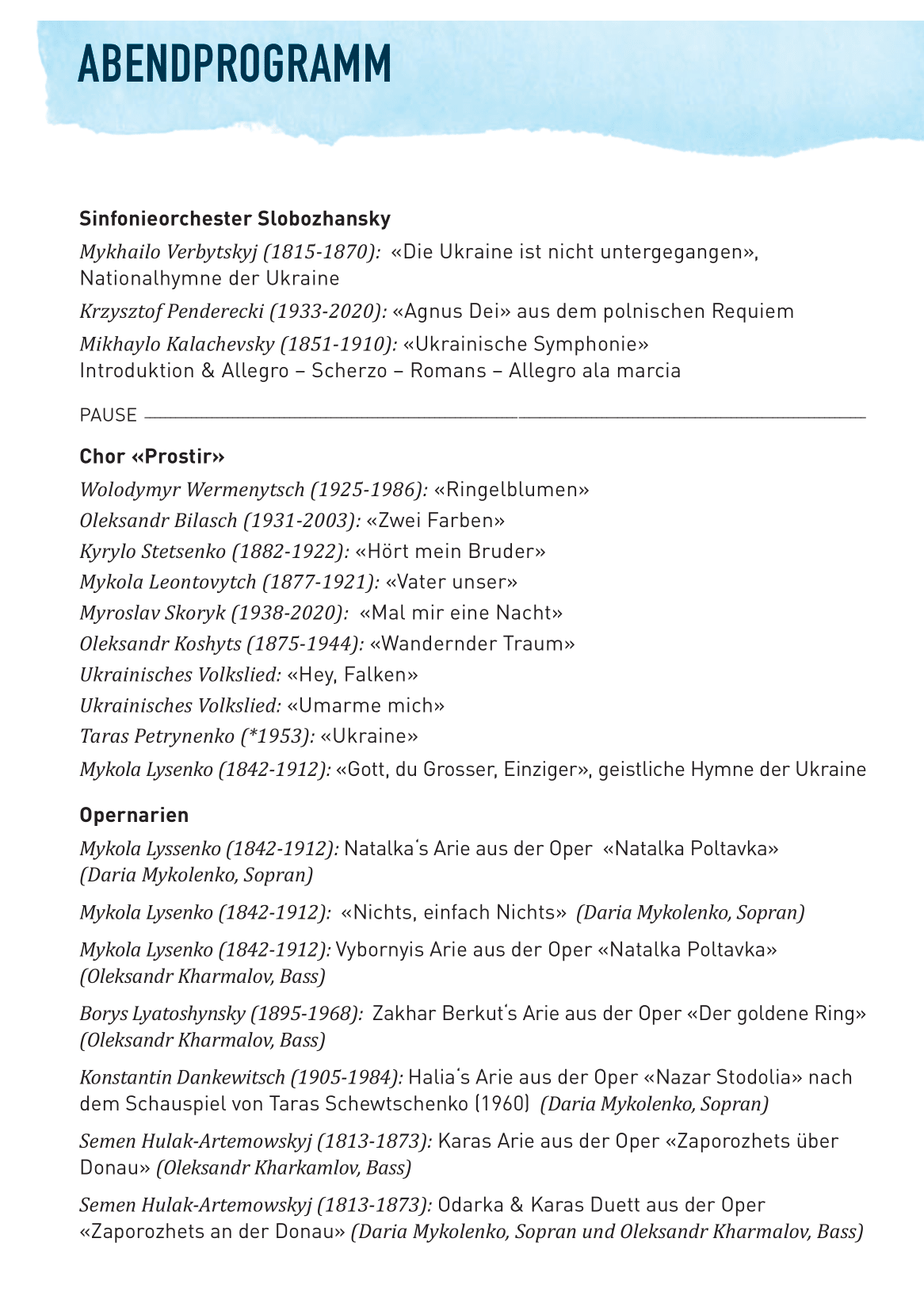 ABENDPROGRAMM

Sinfonieorchester Slobozhansky

Mykhailo Verbytskyj (1815-1870): «Die Ukraine ist nicht untergegangen», Nationalhymne der Ukraine

Krzysztof Penderecki (1933-2020): «Agnus Dei» aus dem polnischen Requiem

Mikhaylo Kalachevsky (1851-1910): «Ukrainische Symphonie»
Introduktion & Allegro – Scherzo – Romans – Allegro ala marcia

PAUSE

Chor «Prostir»

Wolodymyr Wermenytsch (1925-1986): «Ringelblumen»

Oleksandr Bilasch (1931-2003): «Zwei Farben»

Kyrylo Stetsenko (1882-1922): «Hört mein Bruder»

Mykola Leontovytch (1877-1921): «Vater unser»

Myroslav Skoryk (1938-2020): «Mal mir eine Nacht»

Oleksandr Koshyts (1875-1944): «Wandernder Traum»

Ukrainisches Volkslied: «Hey, Falken»

Ukrainisches Volkslied: «Umarme mich»

Taras Petrynenko (*1953): «Ukraine»

Mykola Lysenko (1842-1912): «Gott, du Grosser, Einziger», geistliche Hymne der Ukraine

Opernarien

Mykola Lyssenko (1842-1912): Natalka's Arie aus der Oper «Natalka Poltavka» (Daria Mykolenko, Sopran)

Mykola Lysenko (1842-1912): «Nichts, einfach Nichts» (Daria Mykolenko, Sopran)

Mykola Lysenko (1842-1912): Vybornyis Arie aus der Oper «Natalka Poltavka» (Oleksandr Kharmalov, Bass)

Borys Lyatoshynsky (1895-1968): Zakhar Berkut's Arie aus der Oper «Der goldene Ring» (Oleksandr Kharmalov, Bass)

Konstantin Dankewitsch (1905-1984): Halia's Arie aus der Oper «Nazar Stodolia» nach dem Schauspiel von Taras Schewtschenko (1960) (Daria Mykolenko, Sopran)

Semen Hulak-Artemowskyj (1813-1873): Karas Arie aus der Oper «Zaporozhets über Donau» (Oleksandr Kharkamlov, Bass)

Semen Hulak-Artemowskyj (1813-1873): Odarka & Karas Duett aus der Oper «Zaporozhets an der Donau» (Daria Mykolenko, Sopran und Oleksandr Kharmalov, Bass)